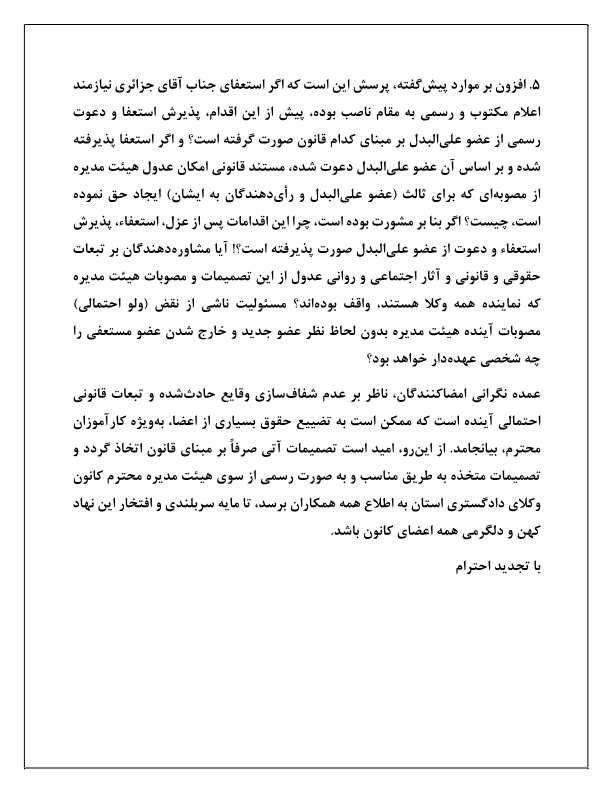 ۵. افزون بر موارد پیش‌گفته، پرسش این است که اگر استعفای جناب آقای جزائری نیازمند اعلام مکتوب و رسمی به مقام ناصب بوده، پیش از این اقدام، پذیرش استعفا و دعوت رسمی از عضو علی‌البدل بر مبنای کدام قانون صورت گرفته است؟ و اگر استعفا پذیرفته شده و بر اساس آن عضو علی‌البدل دعوت شده، مستند قانونی امکان عدول هیئت مدیره از مصوبه‌ای که برای ثالث (عضو علی‌البدل و رأی‌دهندگان به ایشان) ایجاد حق نموده است، چیست؟ اگر بنا بر مشورت بوده است، چرا این اقدامات پس از عزل، استعفاء، پذیرش استعفاء و دعوت از عضو علی‌البدل صورت پذیرفته است؟! آیا مشاوره‌دهندگان بر تبعات حقوقی و قانونی و آثار اجتماعی و روانی عدول از این تصمیمات و مصوبات هیئت مدیره که نماینده همه وکلا هستند، واقف بوده‌اند؟ مسئولیت ناشی از نقض (ولو احتمالی) مصوبات آینده هیئت مدیره بدون لحاظ نظر عضو جدید و خارج شدن عضو مستعفی را چه شخصی عهده‌دار خواهد بود؟

عمده نگرانی امضاکنندگان، ناظر بر عدم شفاف‌سازی وقایع حادث‌شده و تبعات قانونی احتمالی آینده است که ممکن است به تضییع حقوق بسیاری از اعضا، به‌ویژه کارآموزان محترم، بیانجامد. از این‌رو، امید است تصمیمات آتی صرفاً بر مبنای قانون اتخاذ گردد و تصمیمات متخذه به طریق مناسب و به صورت رسمی از سوی هیئت مدیره محترم کانون وکلای دادگستری استان به اطلاع همه همکاران برسد، تا مایه سربلندی و افتخار این نهاد کهن و دلگرمی همه اعضای کانون باشد.

با تجدید احترام